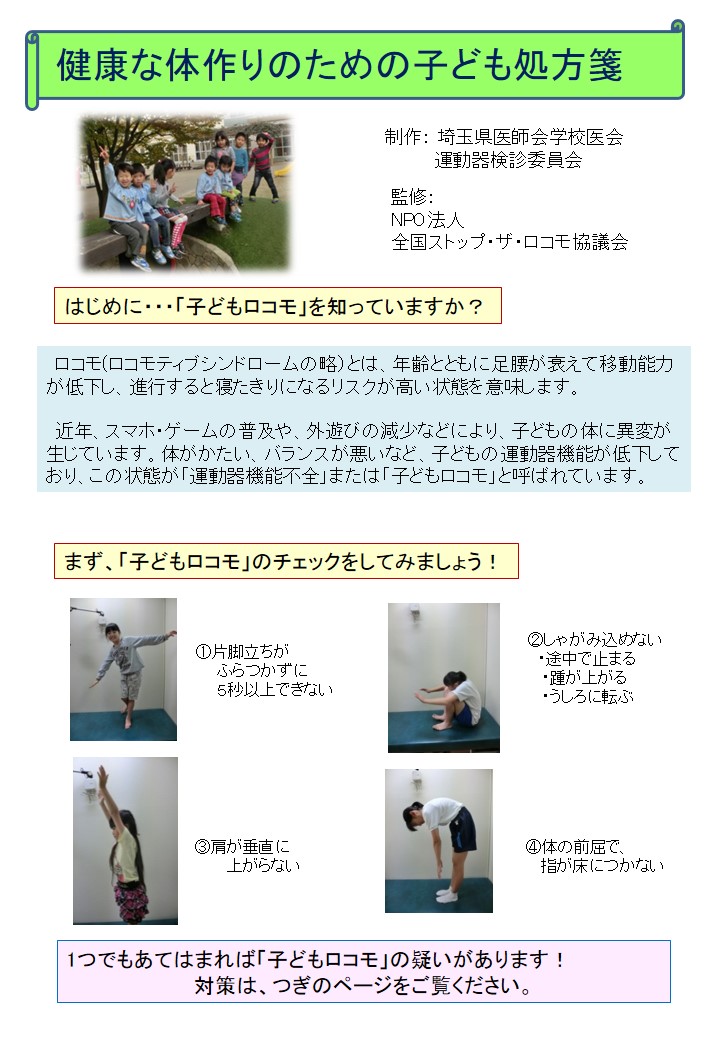 健康な体作りのための子ども処方箋

制作：埼玉県医師会学校医会
運動器検診委員会

監修：
NPO法人
全国ストップ・ザ・ロコモ協議会

はじめに・・・「子どもロコモ」を知っていますか？

ロコモ(ロコモティブシンドロームの略)とは、年齢とともに足腰が衰えて移動能力が低下し、進行すると寝たきりになるリスクが高い状態を意味します。

近年、スマホ・ゲームの普及や、外遊びの減少などにより、子どもの体に異変が生じています。体がかたい、バランスが悪いなど、子どもの運動器機能が低下しており、この状態が「運動器機能不全」または「子どもロコモ」と呼ばれています。

まず、「子どもロコモ」のチェックをしてみましょう！

①片脚立ちが
ふらつかずに
5秒以上できない

②しゃがみ込めない
・途中で止まる
・踵が上がる
・うしろに転ぶ

③肩が垂直に
上がらない

④体の前屈で、
指が床につかない

1つでもあてはまれば「子どもロコモ」の疑いがあります！
対策は、つぎのページをご覧ください。